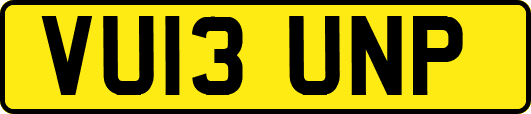 VU13 UNP